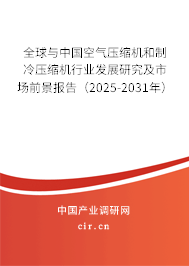 全球与中国空气压缩机和制冷压缩机行业发展研究及市场前景报告（2025-2031年）

中国产业调研网

cir.cn